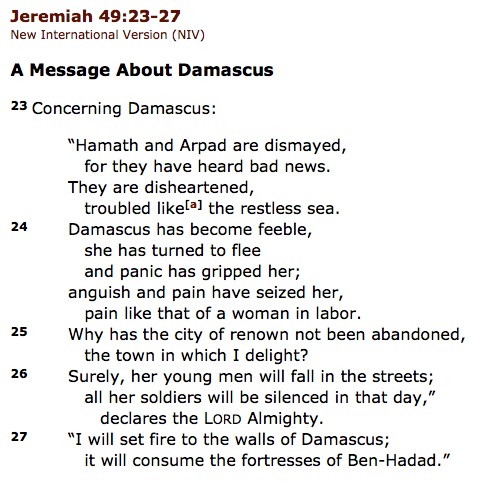 Jeremiah 49:23-27
New International Version (NIV)

A Message About Damascus

23 Concerning Damascus:

"Hamath and Arpad are dismayed,
for they have heard bad news.
They are disheartened,
troubled like[a] the restless sea.
24 Damascus has become feeble,
she has turned to flee
and panic has gripped her;
anguish and pain have seized her,
pain like that of a woman in labor.
25 Why has the city of renown not been abandoned,
the town in which I delight?
26 Surely, her young men will fall in the streets;
all her soldiers will be silenced in that day,"
declares the LORD Almighty.
27 "I will set fire to the walls of Damascus;
it will consume the fortresses of Ben-Hadad."